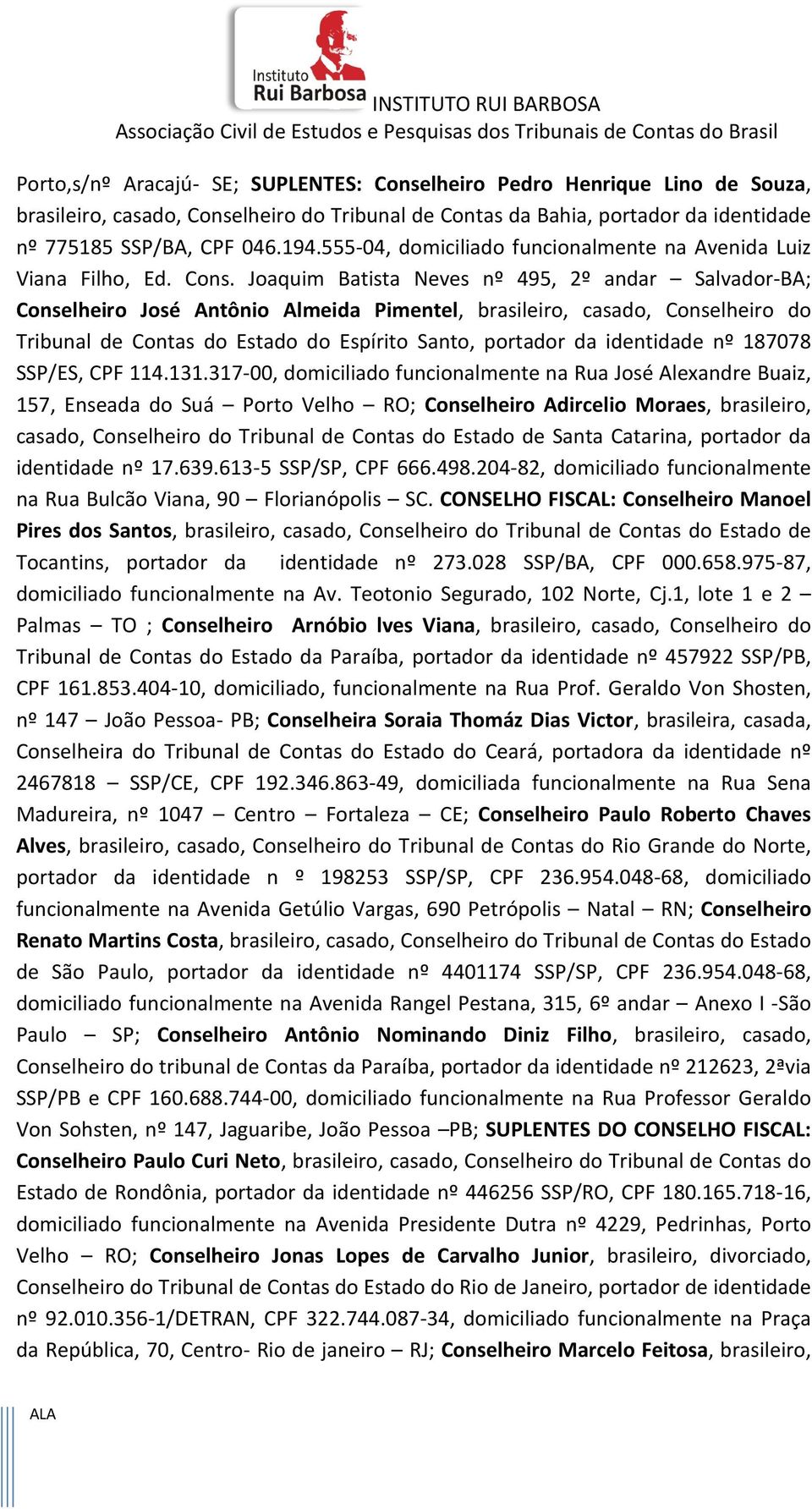 Instituto
Rui Barbosa
INSTITUTO RUI BARBOSA
Associação Civil de Estudos e Pesquisas dos Tribunais de Contas do Brasil

Porto,s/nº Aracajú- SE; SUPLENTES: Conselheiro Pedro Henrique Lino de Souza, brasileiro, casado, Conselheiro do Tribunal de Contas da Bahia, portador da identidade nº 775185 SSP/BA, CPF 046.194.555-04, domiciliado funcionalmente na Avenida Luiz Viana Filho, Ed. Cons. Joaquim Batista Neves nº 495, 2º andar – Salvador-BA; Conselheiro José Antônio Almeida Pimentel, brasileiro, casado, Conselheiro do Tribunal de Contas do Estado do Espírito Santo, portador da identidade nº 187078 SSP/ES, CPF 114.131.317-00, domiciliado funcionalmente na Rua José Alexandre Buaiz, 157, Enseada do Suá – Porto Velho – RO; Conselheiro Adircelio Moraes, brasileiro, casado, Conselheiro do Tribunal de Contas do Estado de Santa Catarina, portador da identidade nº 17.639.613-5 SSP/SP, CPF 666.498.204-82, domiciliado funcionalmente na Rua Bulcão Viana, 90 – Florianópolis – SC. CONSELHO FISCAL: Conselheiro Manoel Pires dos Santos, brasileiro, casado, Conselheiro do Tribunal de Contas do Estado de Tocantins, portador da identidade nº 273.028 SSP/BA, CPF 000.658.975-87, domiciliado funcionalmente na Av. Teotonio Segurado, 102 Norte, Cj.1, lote 1 e 2 – Palmas – TO ; Conselheiro Arnóbio lves Viana, brasileiro, casado, Conselheiro do Tribunal de Contas do Estado da Paraíba, portador da identidade nº 457922 SSP/PB, CPF 161.853.404-10, domiciliado, funcionalmente na Rua Prof. Geraldo Von Shosten, nº 147 – João Pessoa- PB; Conselheira Soraia Thomáz Dias Victor, brasileira, casada, Conselheira do Tribunal de Contas do Estado do Ceará, portadora da identidade nº 2467818 SSP/CE, CPF 192.346.863-49, domiciliada funcionalmente na Rua Sena Madureira, nº 1047 – Centro – Fortaleza – CE; Conselheiro Paulo Roberto Chaves Alves, brasileiro, casado, Conselheiro do Tribunal de Contas do Rio Grande do Norte, portador da identidade n º 198253 SSP/SP, CPF 236.954.048-68, domiciliado funcionalmente na Avenida Getúlio Vargas, 690 Petrópolis – Natal – RN; Conselheiro Renato Martins Costa, brasileiro, casado, Conselheiro do Tribunal de Contas do Estado de São Paulo, portador da identidade nº 4401174 SSP/SP, CPF 236.954.048-68, domiciliado funcionalmente na Avenida Rangel Pestana, 315, 6º andar – Anexo I -São Paulo – SP; Conselheiro Antônio Nominando Diniz Filho, brasileiro, casado, Conselheiro do tribunal de Contas da Paraíba, portador da identidade nº 212623, 2ªvia SSP/PB e CPF 160.688.744-00, domiciliado funcionalmente na Rua Professor Geraldo Von Sohsten, nº 147, Jaguaribe, João Pessoa –PB; SUPLENTES DO CONSELHO FISCAL: Conselheiro Paulo Curi Neto, brasileiro, casado, Conselheiro do Tribunal de Contas do Estado de Rondônia, portador da identidade nº 446256 SSP/RO, CPF 180.165.718-16, domiciliado funcionalmente na Avenida Presidente Dutra nº 4229, Pedrinhas, Porto Velho – RO; Conselheiro Jonas Lopes de Carvalho Junior, brasileiro, divorciado, Conselheiro do Tribunal de Contas do Estado do Rio de Janeiro, portador de identidade nº 92.010.356-1/DETRAN, CPF 322.744.087-34, domiciliado funcionalmente na Praça da República, 70, Centro- Rio de janeiro – RJ; Conselheiro Marcelo Feitosa, brasileiro,

ALA